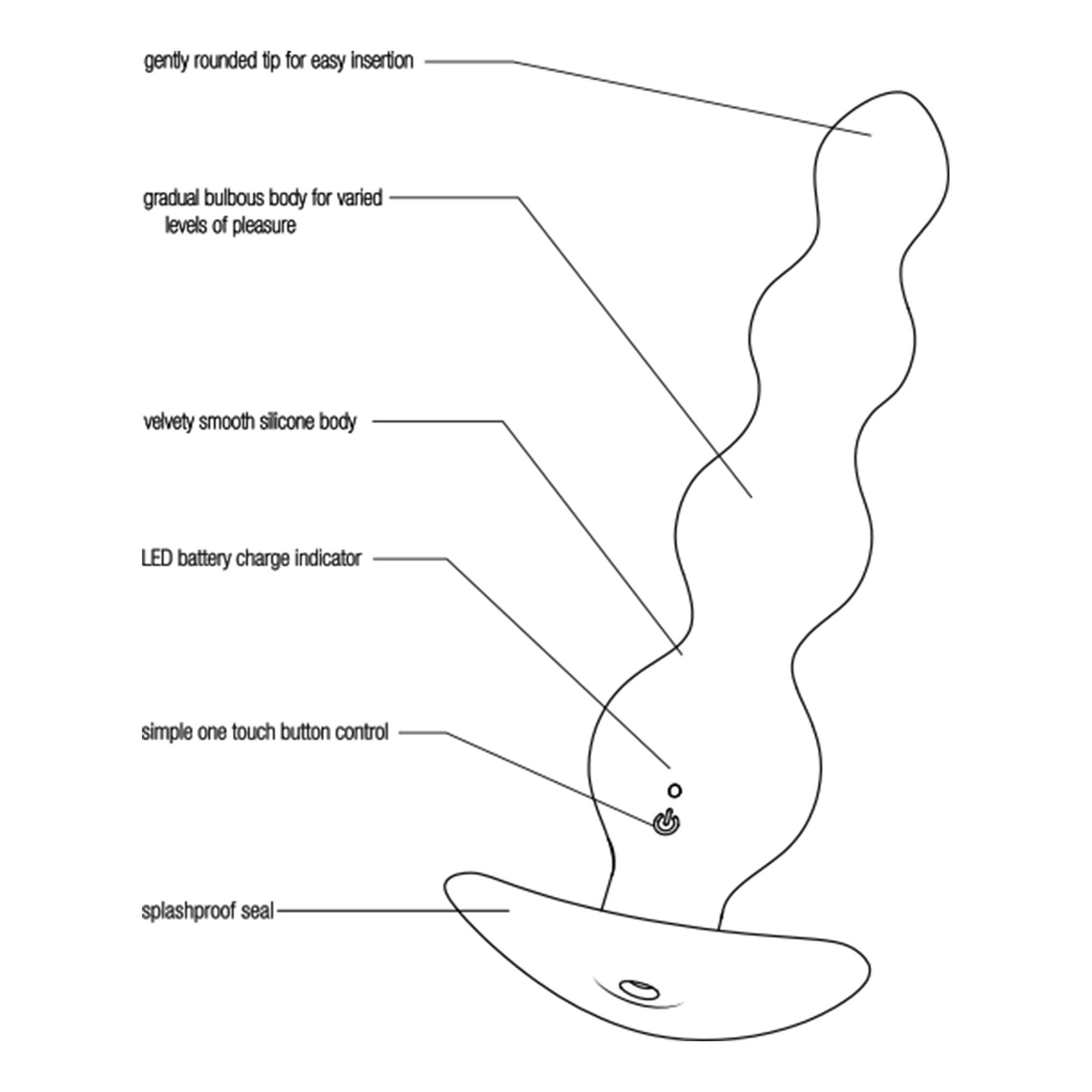 gently rounded tip for easy insertion

gradual bulbous body for varied levels of pleasure

velvety smooth silicone body

LED battery charge indicator

simple one touch button control

splashproof seal